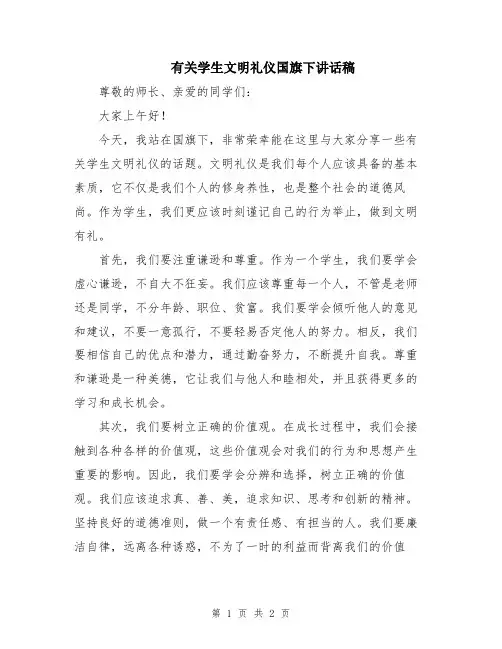 有关学生文明礼仪国旗下讲话稿

尊敬的师长、亲爱的同学们：

大家上午好！

今天，我站在国旗下，非常荣幸能在这里与大家分享一些有关学生文明礼仪的话题。文明礼仪是我们每个人应该具备的基本素质，它不仅是我们个人的修身养性，也是整个社会的道德风尚。作为学生，我们更应该时刻谨记自己的行为举止，做到文明有礼。

首先，我们要注重谦逊和尊重。作为一个学生，我们要学会虚心谦逊，不自大不狂妄。我们应该尊重每一个人，不管是老师还是同学，不分年龄、职位、贫富。我们要学会倾听他人的意见和建议，不要一意孤行，不要轻易否定他人的努力。相反，我们要相信自己的优点和潜力，通过勤奋努力，不断提升自我。尊重和谦逊是一种美德，它让我们与他人和睦相处，并且获得更多的学习和成长机会。

其次，我们要树立正确的价值观。在成长过程中，我们会接触到各种各样的价值观，这些价值观会对我们的行为和思想产生重要的影响。因此，我们要学会分辨和选择，树立正确的价值观。我们应该追求真、善、美，追求知识、思考和创新的精神。坚持良好的道德准则，做一个有责任感、有担当的人。我们要廉洁自律，远离各种诱惑，不为了一时的利益而背离我们的价值

第 1 页 共 2 页